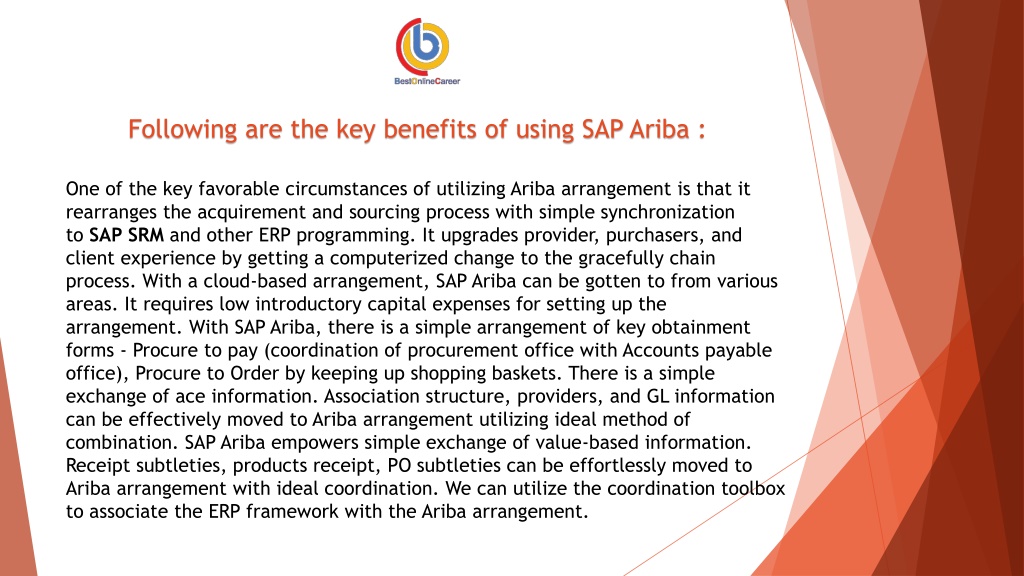 BestOnlineCareer

Following are the key benefits of using SAP Ariba :

One of the key favorable circumstances of utilizing Ariba arrangement is that it rearranges the acquirement and sourcing process with simple synchronization to SAP SRM and other ERP programming. It upgrades provider, purchasers, and client experience by getting a computerized change to the gracefully chain process. With a cloud-based arrangement, SAP Ariba can be gotten to from various areas. It requires low introductory capital expenses for setting up the arrangement. With SAP Ariba, there is a simple arrangement of key obtainment forms - Procure to pay (coordination of procurement office with Accounts payable office), Procure to Order by keeping up shopping baskets. There is a simple exchange of ace information. Association structure, providers, and GL information can be effectively moved to Ariba arrangement utilizing ideal method of combination. SAP Ariba empowers simple exchange of value-based information. Receipt subtleties, products receipt, PO subtleties can be effortlessly moved to Ariba arrangement with ideal coordination. We can utilize the coordination toolbox to associate the ERP framework with the Ariba arrangement.